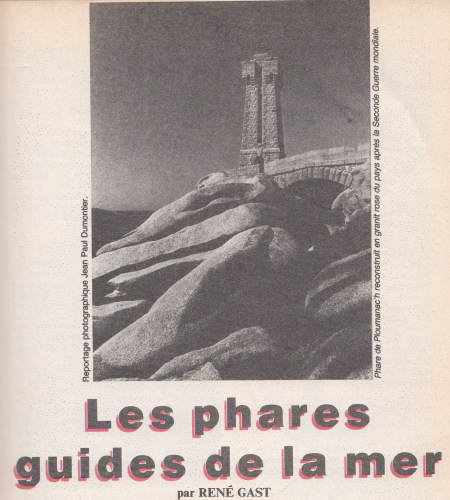 Reportage photographique Jean Paul Dumontier.

Phare de Ploumanac'h reconstruit en granit rose du pays après la Seconde Guerre mondiale.

Les phares guides de la mer

par RENÉ GAST